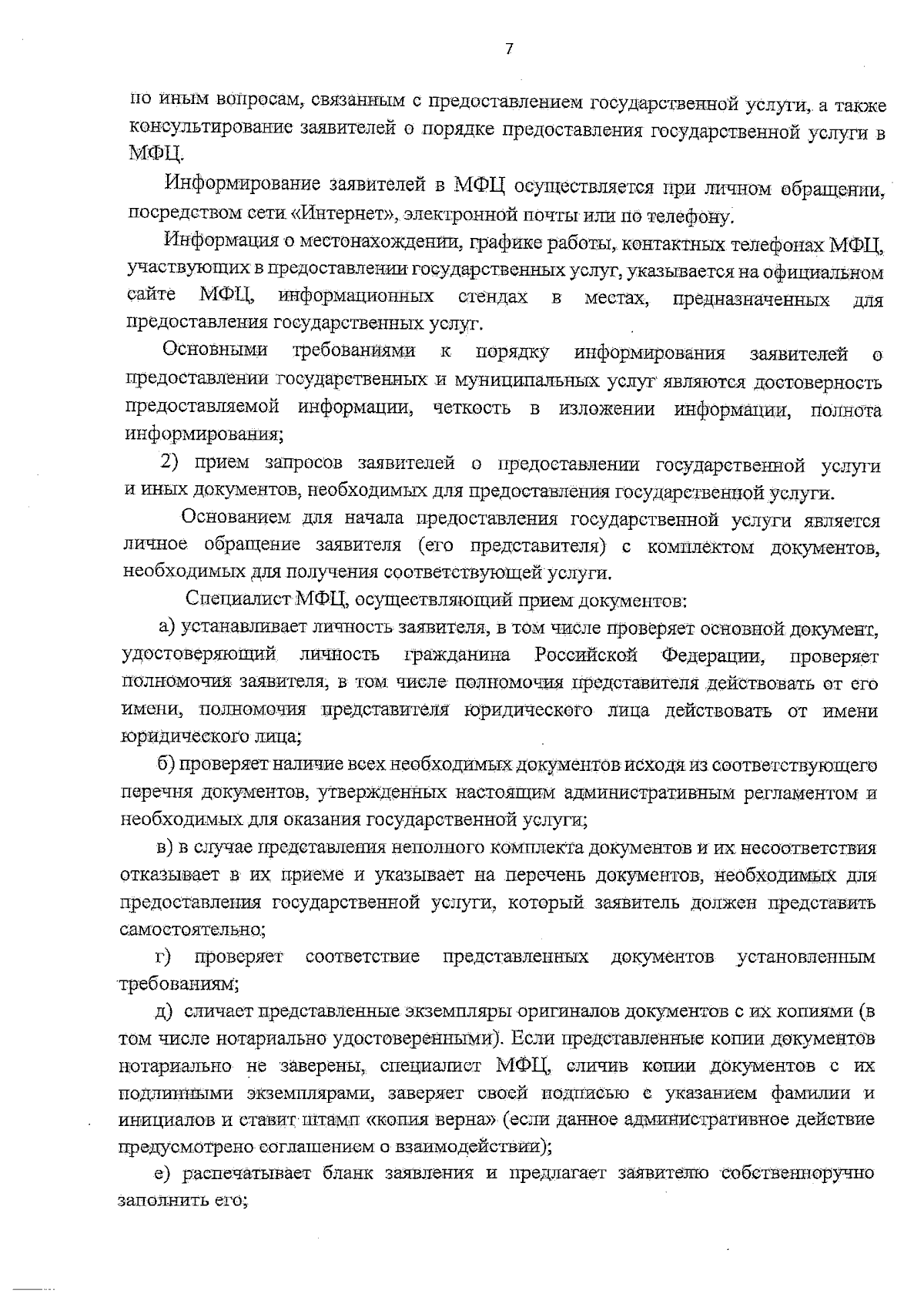 7

по иным вопросам, связанным с предоставлением государственной услуги, а также консультирование заявителей о порядке предоставления государственной услуги в МФЦ.

Информирование заявителей в МФЦ осуществляется при личном обращении, посредством сети «Интернет», электронной почты или по телефону.

Информация о местонахождении, графике работы, контактных телефонах МФЦ, участвующих в предоставлении государственных услуг, указывается на официальном сайте МФЦ, информационных стендах в местах, предназначенных для предоставления государственных услуг.

Основными требованиями к порядку информирования заявителей о предоставлении государственных и муниципальных услуг являются достоверность предоставляемой информации, четкость в изложении информации, полнота информирования;

2) прием запросов заявителей о предоставлении государственной услуги и иных документов, необходимых для предоставления государственной услуги.

Основанием для начала предоставления государственной услуги является личное обращение заявителя (его представителя) с комплектом документов, необходимых для получения соответствующей услуги.

Специалист МФЦ, осуществляющий прием документов:

а) устанавливает личность заявителя, в том числе проверяет основной документ, удостоверяющий личность гражданина Российской Федерации, проверяет полномочия заявителя, в том числе полномочия представителя действовать от его имени, полномочия представителя юридического лица действовать от имени юридического лица;

б) проверяет наличие всех необходимых документов исходя из соответствующего перечня документов, утвержденных настоящим административным регламентом и необходимых для оказания государственной услуги;

в) в случае представления неполного комплекта документов и их несоответствия отказывает в их приеме и указывает на перечень документов, необходимых для предоставления государственной услуги, который заявитель должен представить самостоятельно;

г) проверяет соответствие представленных документов установленным требованиям;

д) сличает представленные экземпляры оригиналов документов с их копиями (в том числе нотариально удостоверенными). Если представленные копии документов нотариально не заверены, специалист МФЦ, сличив копии документов с их подлинными экземплярами, заверяет своей подписью с указанием фамилии и инициалов и ставит штамп «копия верна» (если данное административное действие предусмотрено соглашением о взаимодействии);

е) распечатывает бланк заявления и предлагает заявителю собственноручно заполнить его;